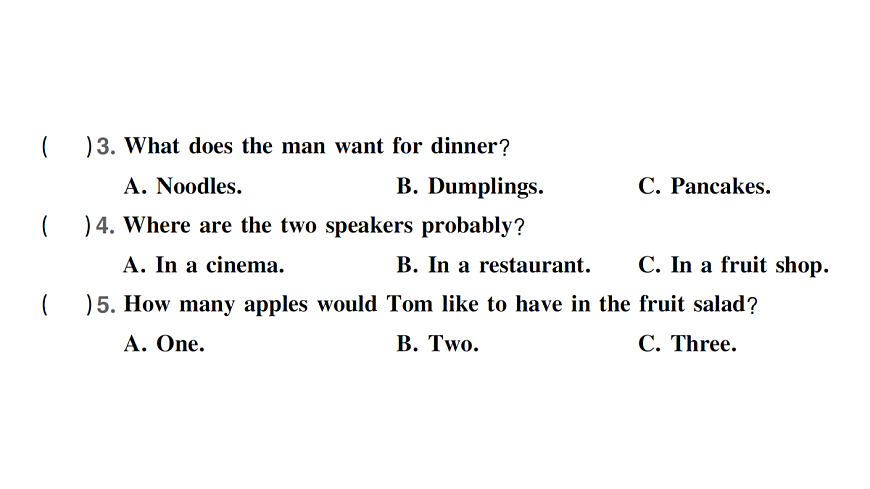 (　)3. What does the man want for dinner?

A. Noodles.　B. Dumplings.　C. Pancakes.

(　)4. Where are the two speakers probably?

A. In a cinema.　B. In a restaurant.　C. In a fruit shop.

(　)5. How many apples would Tom like to have in the fruit salad?

A. One.　B. Two.　C. Three.